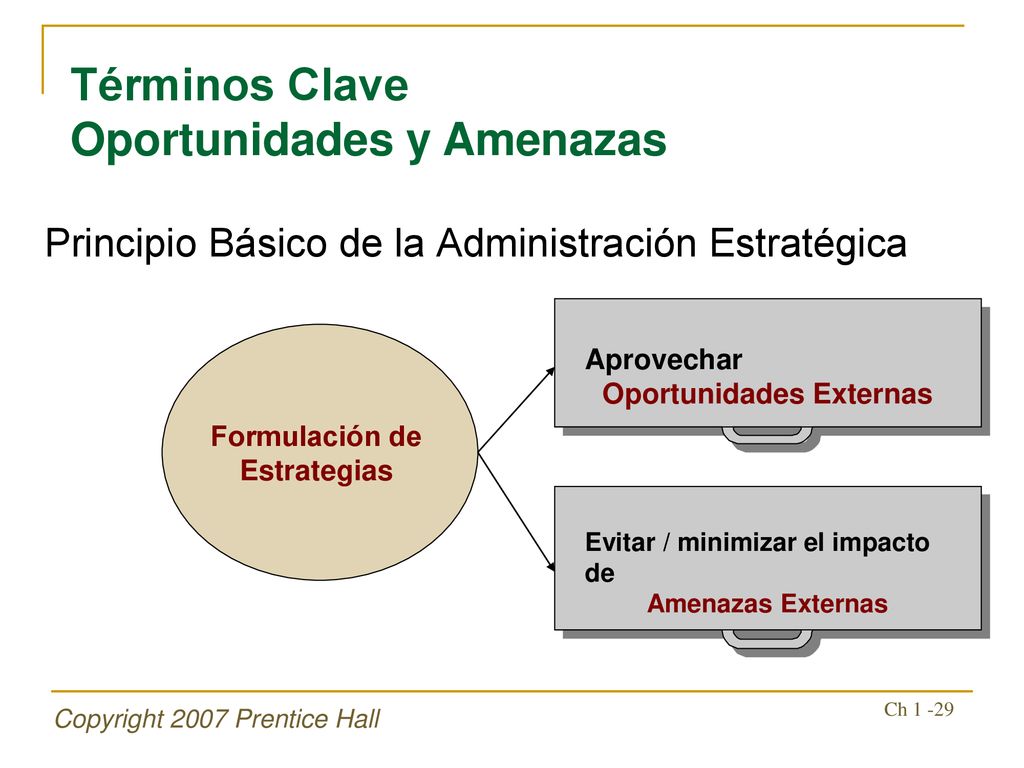 Términos Clave
Oportunidades y Amenazas

Principio Básico de la Administración Estratégica

Formulación de Estrategias

Aprovechar
Oportunidades Externas

Evitar / minimizar el impacto de
Amenazas Externas

Copyright 2007 Prentice Hall

Ch 1 -29